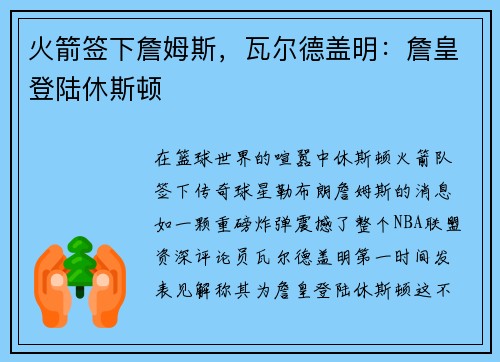 火箭签下詹姆斯，瓦尔德盖明：詹皇登陆休斯顿

在篮球世界的喧嚣中休斯顿火箭队签下传奇球星勒布朗詹姆斯的消息如一颗重磅炸弹震撼了整个NBA联盟资深评论员瓦尔德盖明第一时间发表见解称其为詹皇登陆休斯顿这不